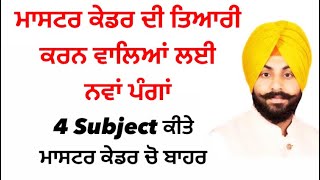 ਮਾਸਟਰ ਕੇਡਰ ਦੀ ਤਿਆਰੀ ਕਰਨ ਵਾਲਿਆਂ ਲਈ ਨਵਾਂ ਪੰਗਾਂ

4 Subject ਕੀਤੇ ਮਾਸਟਰ ਕੇਡਰ ਚੋ ਬਾਹਰ